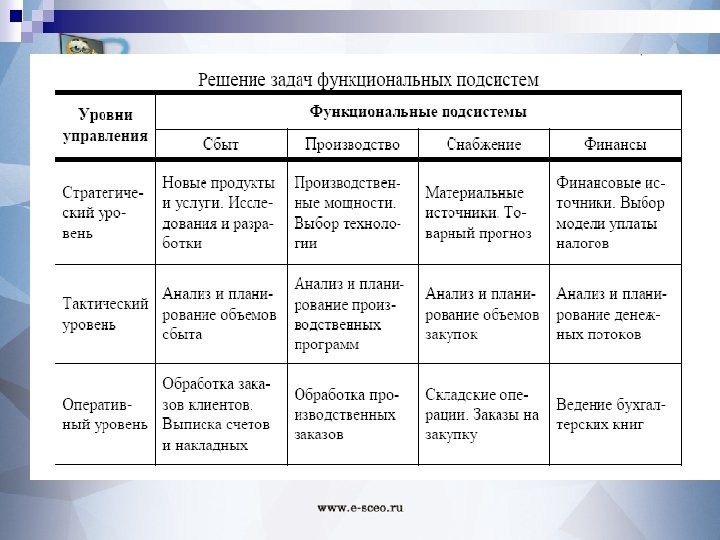 Решение задач функциональных подсистем

| Уровни управления | Функциональные подсистемы | | | |
|---|---|---|---|---|
| | Сбыт | Производство | Снабжение | Финансы |
| Стратегический уровень | Новые продукты и услуги. Исследования и разработки | Производственные мощности. Выбор технологии | Материальные источники. Товарный прогноз | Финансовые источники. Выбор модели уплаты налогов |
| Тактический уровень | Анализ и планирование объемов сбыта | Анализ и планирование производственных программ | Анализ и планирование объемов закупок | Анализ и планирование денежных потоков |
| Оперативный уровень | Обработка заказов клиентов. Выписка счетов и накладных | Обработка производственных заказов | Складские операции. Заказы на закупку | Ведение бухгалтерских книг |

www.e-sceo.ru